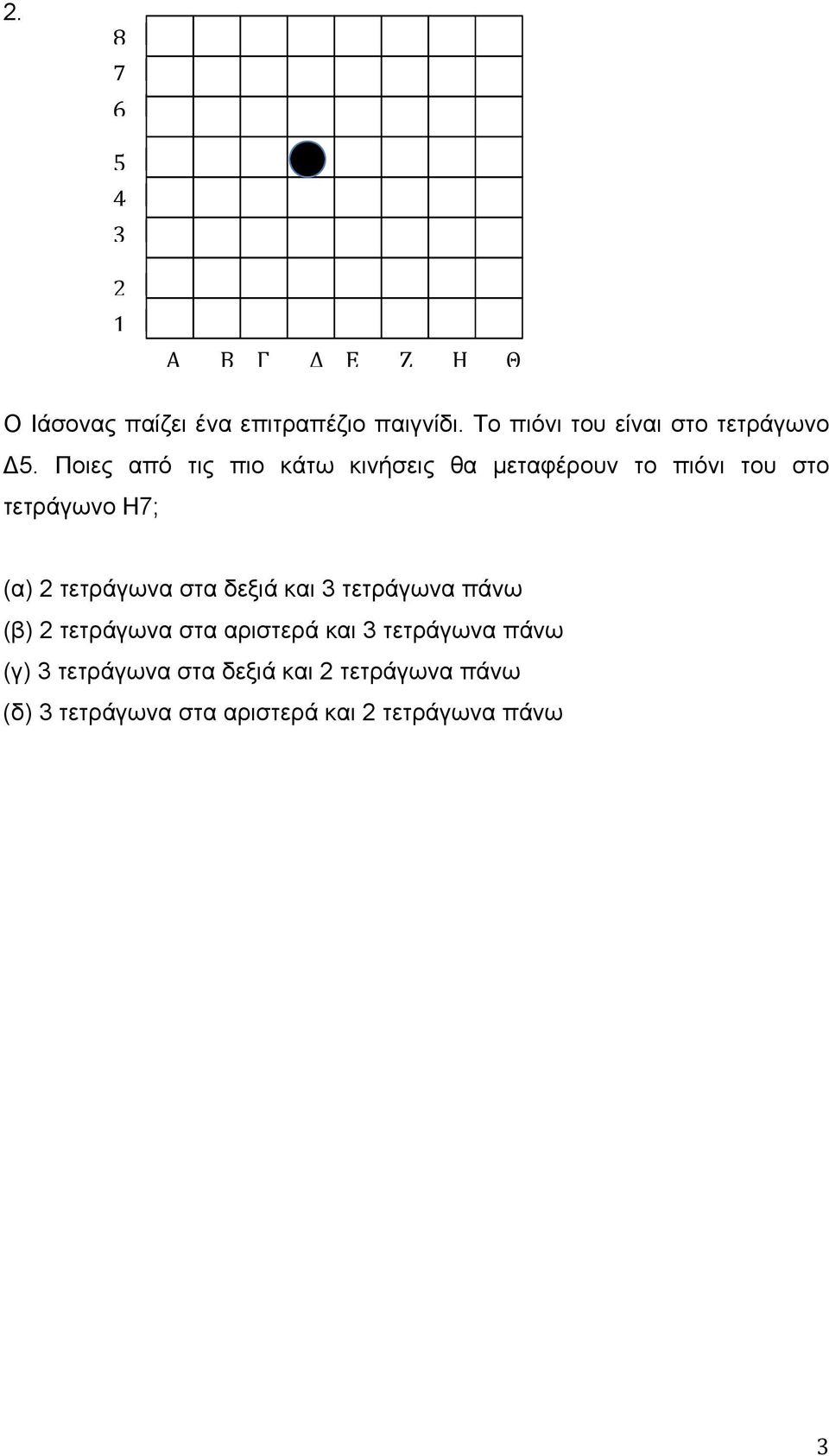 2.

8
7
6
5
4
3
2
1

Α Β Γ Δ Ε Ζ Η Θ

Ο Ιάσονας παίζει ένα επιτραπέζιο παιγνίδι. Το πιόνι του είναι στο τετράγωνο Δ5. Ποιες από τις πιο κάτω κινήσεις θα μεταφέρουν το πιόνι του στο τετράγωνο Η7;

(α) 2 τετράγωνα στα δεξιά και 3 τετράγωνα πάνω
(β) 2 τετράγωνα στα αριστερά και 3 τετράγωνα πάνω
(γ) 3 τετράγωνα στα δεξιά και 2 τετράγωνα πάνω
(δ) 3 τετράγωνα στα αριστερά και 2 τετράγωνα πάνω

3